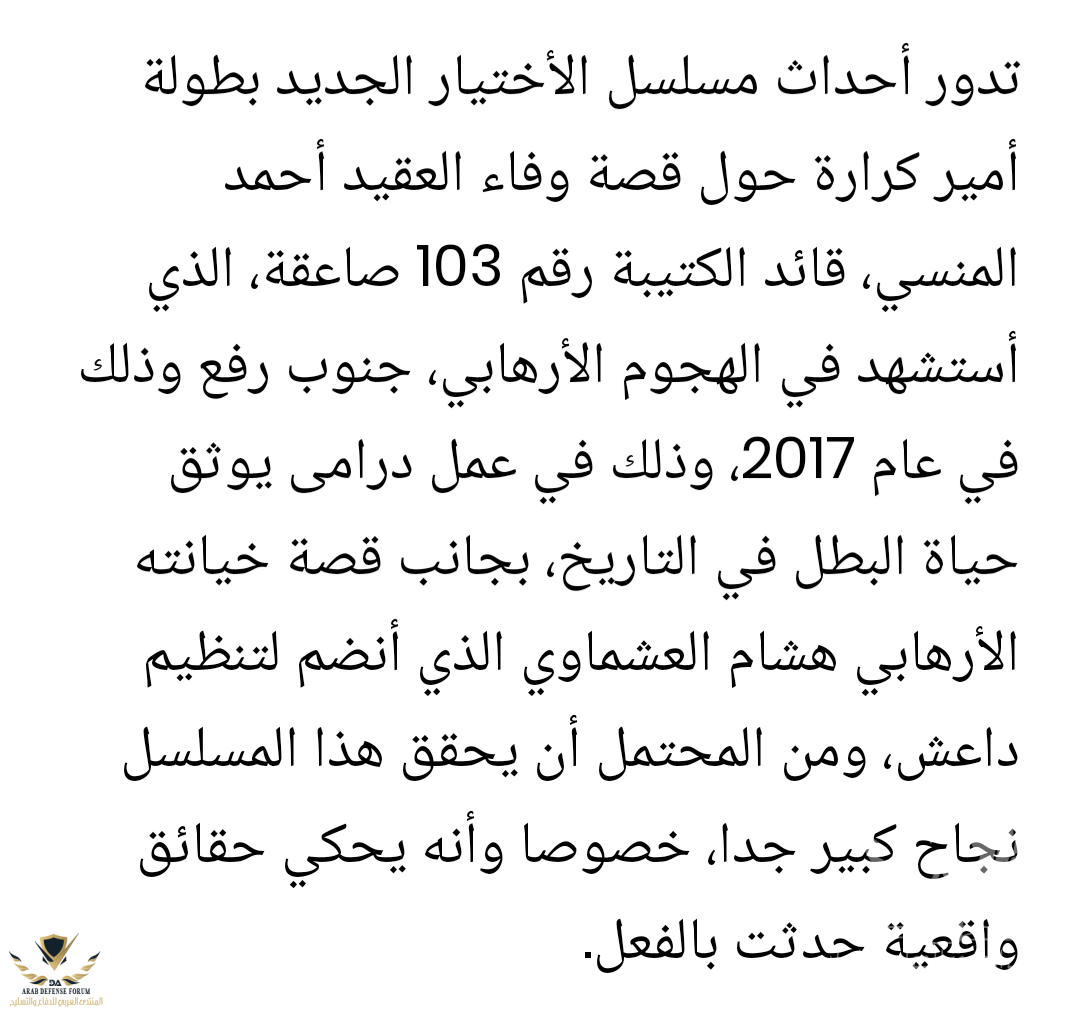 تدور أحداث مسلسل الأختيار الجديد بطولة أمير كرارة حول قصة وفاء العقيد أحمد المنسي، قائد الكتيبة رقم 103 صاعقة، الذي أستشهد في الهجوم الأرهابي، جنوب رفع وذلك في عام 2017، وذلك في عمل درامى يوثق حياة البطل في التاريخ، بجانب قصة خيانته الأرهابي هشام العشماوي الذي أنضم لتنظيم داعش، ومن المحتمل أن يحقق هذا المسلسل نجاح كبير جدا، خصوصا وأنه يحكي حقائق واقعية حدثت بالفعل.

DA
ARAB DEFENSE FORUM
المنتدى العربي للدفاع والتسليح